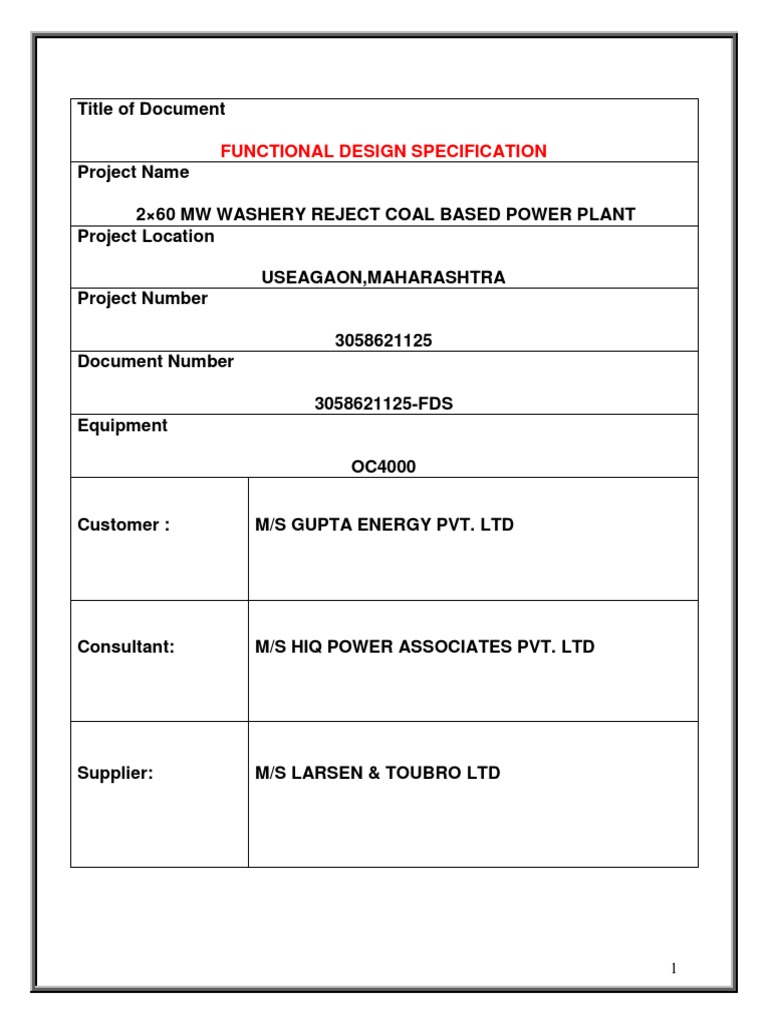 Title of Document

FUNCTIONAL DESIGN SPECIFICATION

Project Name

2×60 MW WASHERY REJECT COAL BASED POWER PLANT

Project Location

USEAGAON,MAHARASHTRA

Project Number

3058621125

Document Number

3058621125-FDS

Equipment

OC4000

| Customer : | M/S GUPTA ENERGY PVT. LTD |
|---|---|
| Consultant: | M/S HIQ POWER ASSOCIATES PVT. LTD |
| Supplier: | M/S LARSEN & TOUBRO LTD |

1